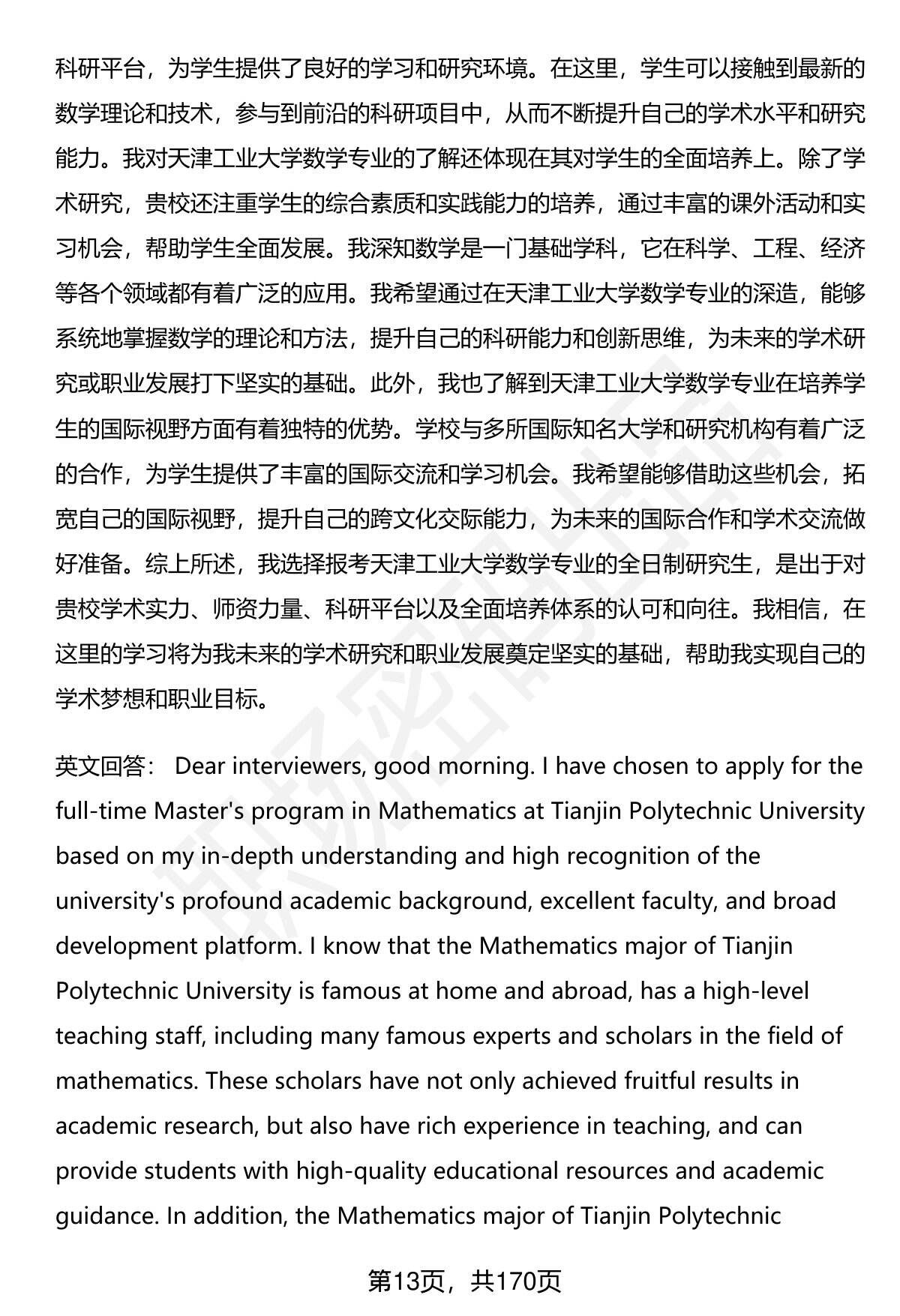 科研平台，为学生提供了良好的学习和研究环境。在这里，学生可以接触到最新的数学理论和技术，参与到前沿的科研项目中，从而不断提升自己的学术水平和研究能力。我对天津工业大学数学专业的了解还体现在其对学生的全面培养上。除了学术研究，贵校还注重学生的综合素质和实践能力的培养，通过丰富的课外活动和实习机会，帮助学生全面发展。我深知数学是一门基础学科，它在科学、工程、经济等各个领域都有着广泛的应用。我希望通过在天津工业大学数学专业的深造，能够系统地掌握数学的理论和方法，提升自己的科研能力和创新思维，为未来的学术研究或职业发展打下坚实的基础。此外，我也了解到天津工业大学数学专业在培养学生的国际视野方面有着独特的优势。学校与多所国际知名大学和研究机构有着广泛的合作，为学生提供了丰富的国际交流和学习机会。我希望能够借助这些机会，拓宽自己的国际视野，提升自己的跨文化交际能力，为未来的国际合作和学术交流做好准备。综上所述，我选择报考天津工业大学数学专业的全日制研究生，是出于对贵校学术实力、师资力量、科研平台以及全面培养体系的认可和向往。我相信，在这里的学习将为我未来的学术研究和职业发展奠定坚实的基础，帮助我实现自己的学术梦想和职业目标。

英文回答： Dear interviewers, good morning. I have chosen to apply for the full-time Master's program in Mathematics at Tianjin Polytechnic University based on my in-depth understanding and high recognition of the university's profound academic background, excellent faculty, and broad development platform. I know that the Mathematics major of Tianjin Polytechnic University is famous at home and abroad, has a high-level teaching staff, including many famous experts and scholars in the field of mathematics. These scholars have not only achieved fruitful results in academic research, but also have rich experience in teaching, and can provide students with high-quality educational resources and academic guidance. In addition, the Mathematics major of Tianjin Polytechnic

第13页，共170页